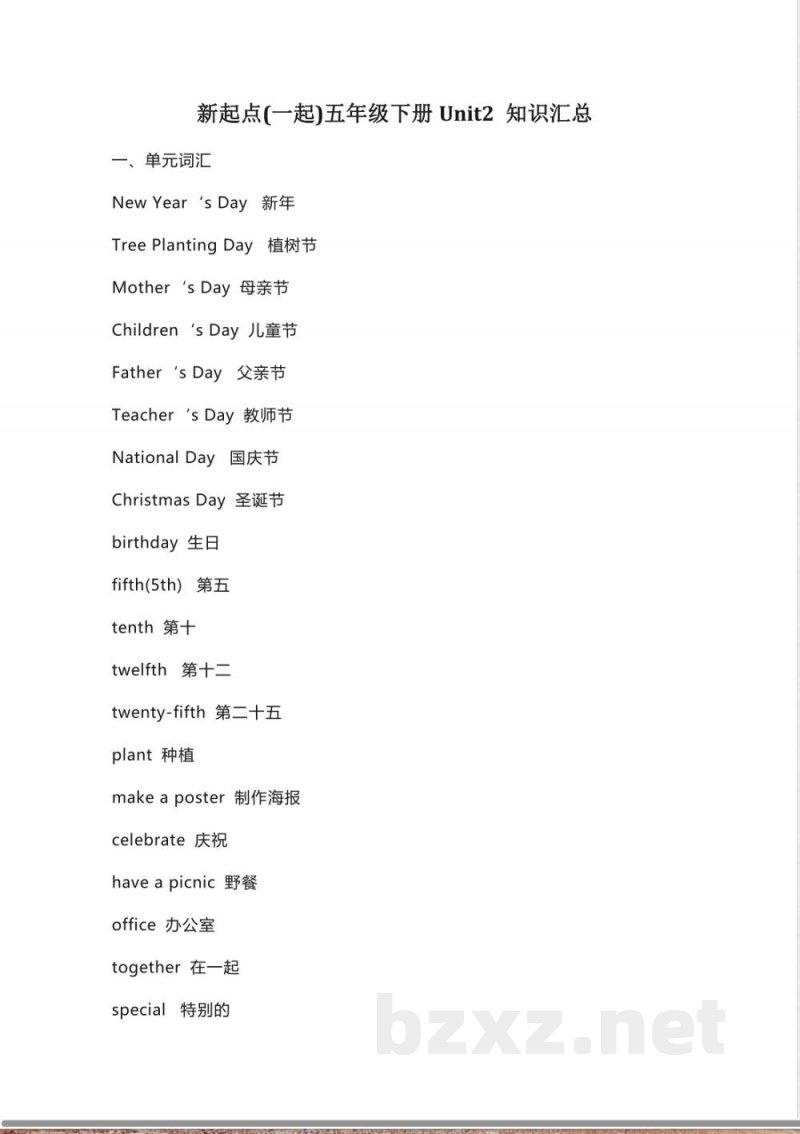 新起点(一起)五年级下册 Unit2 知识汇总

一、单元词汇

New Year ‘s Day 新年

Tree Planting Day 植树节

Mother ‘s Day 母亲节

Children ‘s Day 儿童节

Father ‘s Day 父亲节

Teacher ‘s Day 教师节

National Day 国庆节

Christmas Day 圣诞节

birthday 生日

fifth(5th) 第五

tenth 第十

twelfth 第十二

twenty-fifth 第二十五

plant 种植

make a poster 制作海报

celebrate 庆祝

have a picnic 野餐

office 办公室

together 在一起

special 特别的

bzxz.net